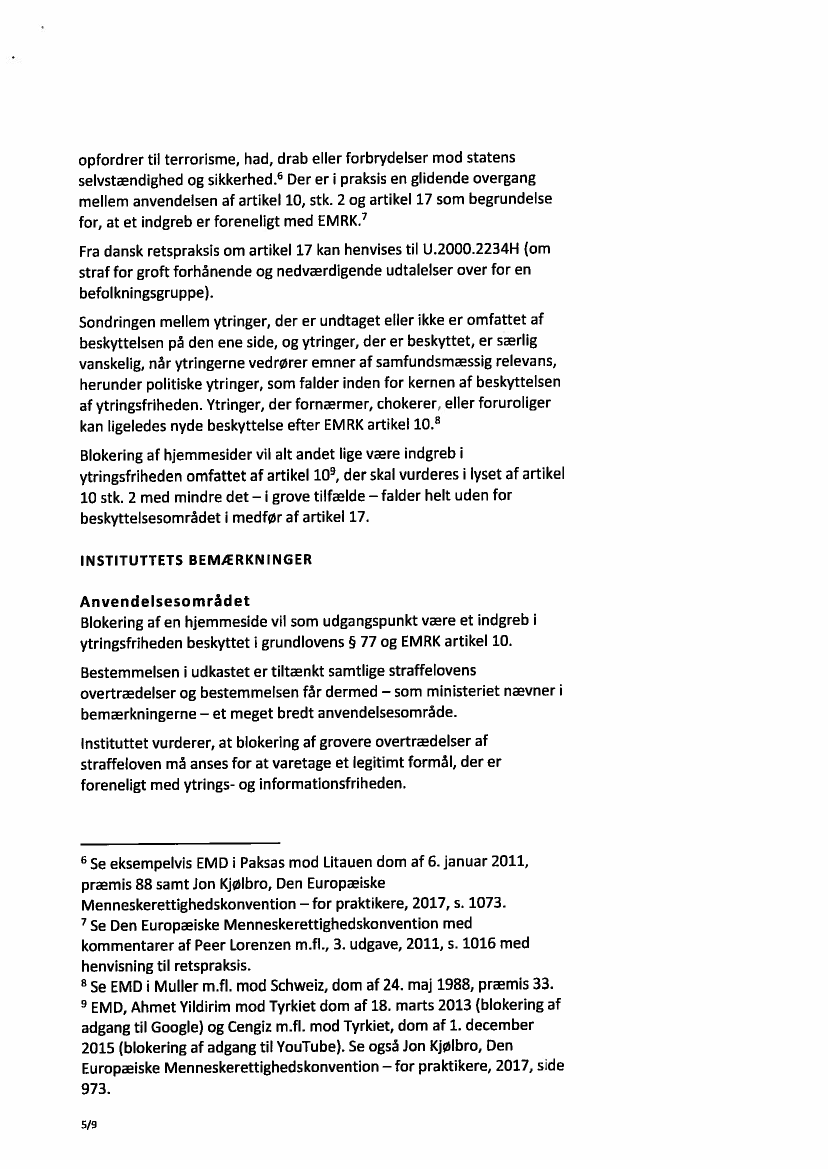 opfordrer til terrorisme, had, drab eller forbrydelser mod statens selvstændighed og sikkerhed.$^6$ Der er i praksis en glidende overgang mellem anvendelsen af artikel 10, stk. 2 og artikel 17 som begrundelse for, at et indgreb er foreneligt med EMRK.$^7$

Fra dansk retspraksis om artikel 17 kan henvises til U.2000.2234H (om straf for groft forhånende og nedværdigende udtalelser over for en befolkningsgruppe).

Sondringen mellem ytringer, der er undtaget eller ikke er omfattet af beskyttelsen på den ene side, og ytringer, der er beskyttet, er særlig vanskelig, når ytringerne vedrører emner af samfundsmæssig relevans, herunder politiske ytringer, som falder inden for kernen af beskyttelsen af ytringsfriheden. Ytringer, der fornærmer, chokerer, eller foruroliger kan ligeledes nyde beskyttelse efter EMRK artikel 10.$^8$

Blokering af hjemmesider vil alt andet lige være indgreb i ytringsfriheden omfattet af artikel 10$^9$, der skal vurderes i lyset af artikel 10 stk. 2 med mindre det – i grove tilfælde – falder helt uden for beskyttelsesområdet i medfør af artikel 17.

INSTITUTTETS BEMÆRKNINGER

Anvendelsesområdet
Blokering af en hjemmeside vil som udgangspunkt være et indgreb i ytringsfriheden beskyttet i grundlovens § 77 og EMRK artikel 10.

Bestemmelsen i udkastet er tiltænkt samtlige straffelovens overtrædelser og bestemmelsen får dermed – som ministeriet nævner i bemærkningerne – et meget bredt anvendelsesområde.

Instituttet vurderer, at blokering af grovere overtrædelser af straffeloven må anses for at varetage et legitimt formål, der er foreneligt med ytrings- og informationsfriheden.

$^6$ Se eksempelvis EMD i Paksas mod Litauen dom af 6. januar 2011, præmis 88 samt Jon Kjølbro, Den Europæiske Menneskerettighedskonvention – for praktikere, 2017, s. 1073.
$^7$ Se Den Europæiske Menneskerettighedskonvention med kommentarer af Peer Lorenzen m.fl., 3. udgave, 2011, s. 1016 med henvisning til retspraksis.
$^8$ Se EMD i Muller m.fl. mod Schweiz, dom af 24. maj 1988, præmis 33.
$^9$ EMD, Ahmet Yildirim mod Tyrkiet dom af 18. marts 2013 (blokering af adgang til Google) og Cengiz m.fl. mod Tyrkiet, dom af 1. december 2015 (blokering af adgang til YouTube). Se også Jon Kjølbro, Den Europæiske Menneskerettighedskonvention – for praktikere, 2017, side 973.

5/9